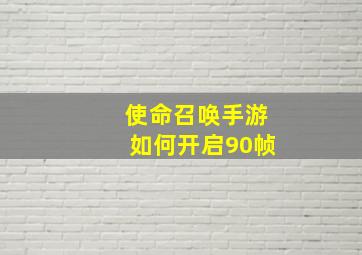 使命召唤手游
如何开启90帧